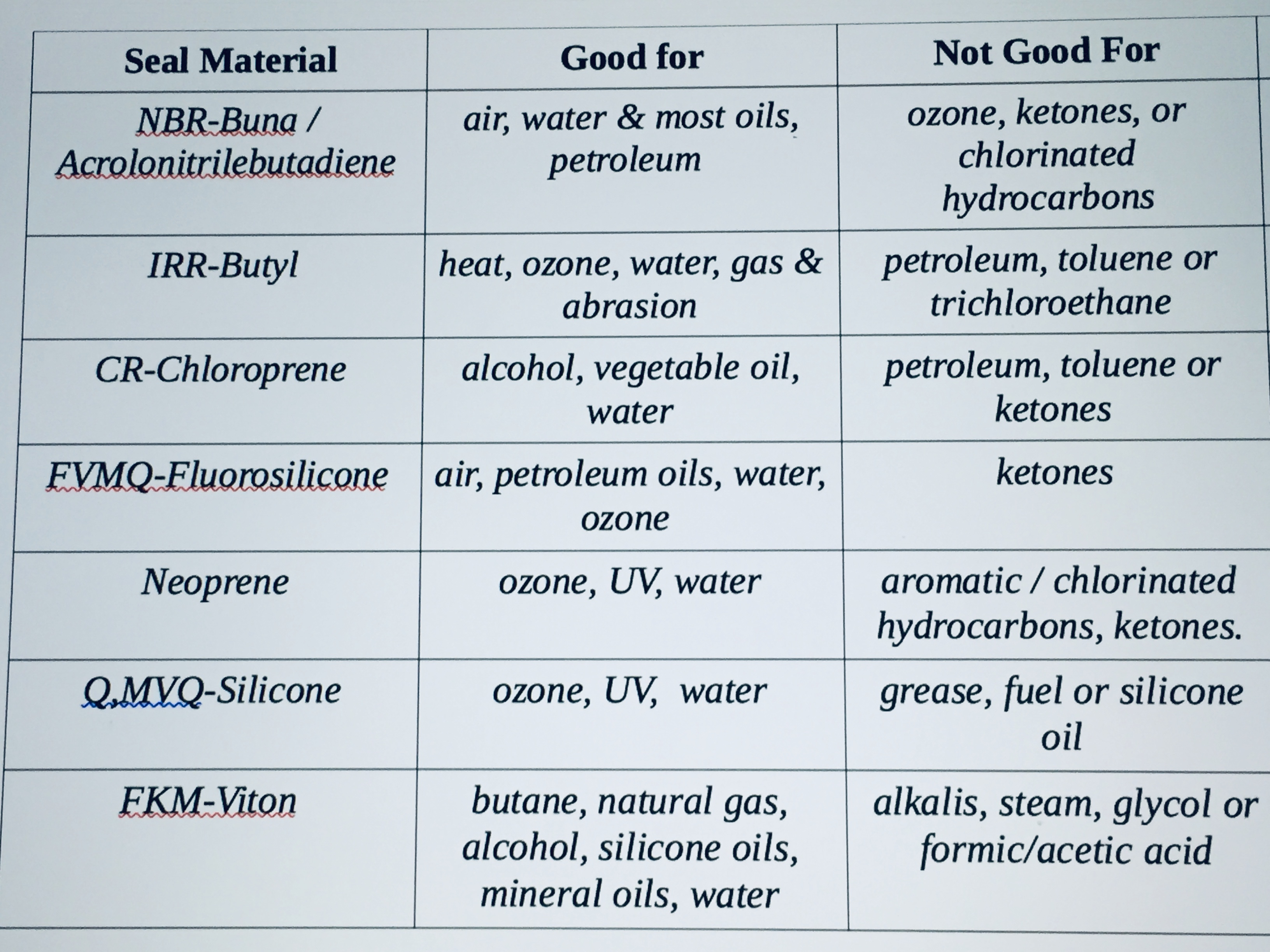 | Seal Material | Good for | Not Good For |
|---|---|---|
| NBR-Buna / Acrolonitrilebutadiene | air, water & most oils, petroleum | ozone, ketones, or chlorinated hydrocarbons |
| IRR-Butyl | heat, ozone, water, gas & abrasion | petroleum, toluene or trichloroethane |
| CR-Chloroprene | alcohol, vegetable oil, water | petroleum, toluene or ketones |
| FVMQ-Fluorosilicone | air, petroleum oils, water, ozone | ketones |
| Neoprene | ozone, UV, water | aromatic / chlorinated hydrocarbons, ketones. |
| Q,MVQ-Silicone | ozone, UV, water | grease, fuel or silicone oil |
| FKM-Viton | butane, natural gas, alcohol, silicone oils, mineral oils, water | alkalis, steam, glycol or formic/acetic acid |